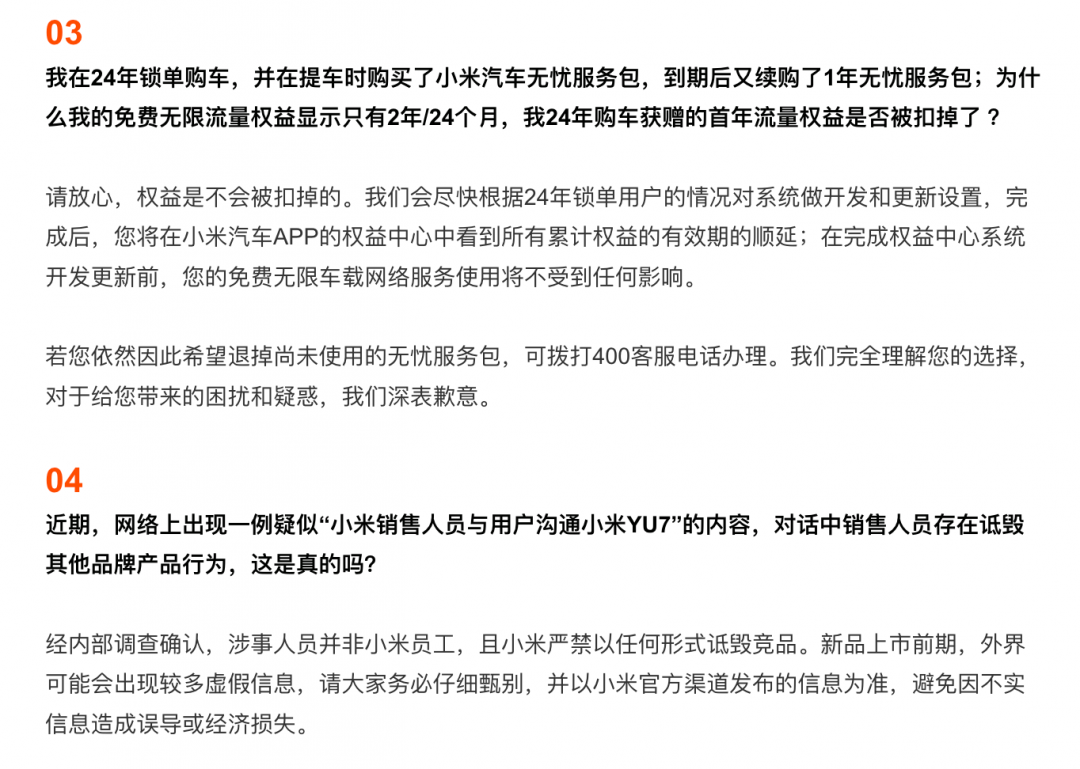 03

我在24年锁单购车，并在提车时购买了小米汽车无忧服务包，到期后又续购了1年无忧服务包；为什么我的免费无限流量权益显示只有2年/24个月，我24年购车获赠的首年流量权益是否被扣掉了？

请放心，权益是不会被扣掉的。我们会尽快根据24年锁单用户的情况对系统做开发和更新设置，完成后，您将在小米汽车APP的权益中心中看到所有累计权益的有效期的顺延；在完成权益中心系统开发更新前，您的免费无限车载网络服务使用将不受到任何影响。

若您依然因此希望退掉尚未使用的无忧服务包，可拨打400客服电话办理。我们完全理解您的选择，对于给您带来的困扰和疑惑，我们深表歉意。

04

近期，网络上出现一例疑似“小米销售人员与用户沟通小米YU7”的内容，对话中销售人员存在诋毁其他品牌产品行为，这是真的吗?

经内部调查确认，涉事人员并非小米员工，且小米严禁以任何形式诋毁竞品。新品上市前期，外界可能会出现较多虚假信息，请大家务必仔细甄别，并以小米官方渠道发布的信息为准，避免因不实信息造成误导或经济损失。